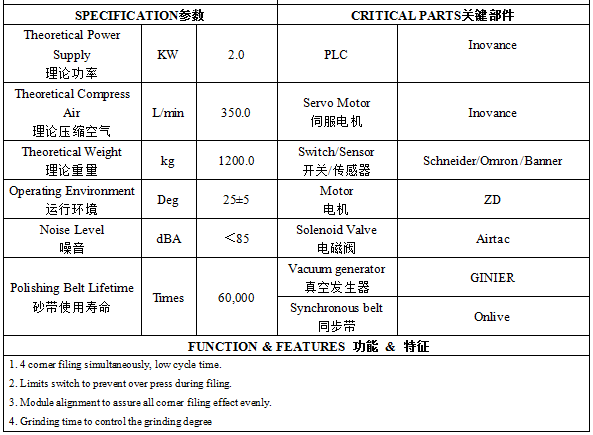 | SPECIFICATION参数 | | | CRITICAL PARTS关键部件 | |
|---|---|---|---|---|
| Theoretical Power Supply 理论功率 | KW | 2.0 | PLC | Inovance |
| Theoretical Compress Air 理论压缩空气 | L/min | 350.0 | Servo Motor 伺服电机 | Inovance |
| Theoretical Weight 理论重量 | kg | 1200.0 | Switch/Sensor 开关/传感器 | Schneider/Omron/Banner |
| Operating Environment 运行环境 | Deg | 25±5 | Motor 电机 | ZD |
| Noise Level 噪音 | dBA | ＜85 | Solenoid Valve 电磁阀 | Airtac |
| Polishing Belt Lifetime 砂带使用寿命 | Times | 60,000 | Vacuum generator 真空发生器 | GINIER |
| | | | Synchronous belt 同步带 | Onlive |

FUNCTION & FEATURES 功能 & 特征

1. 4 corner filing simultaneously, low cycle time.

2. Limits switch to prevent over press during filing.

3. Module alignment to assure all corner filing effect evenly.

4. Grinding time to control the grinding degree